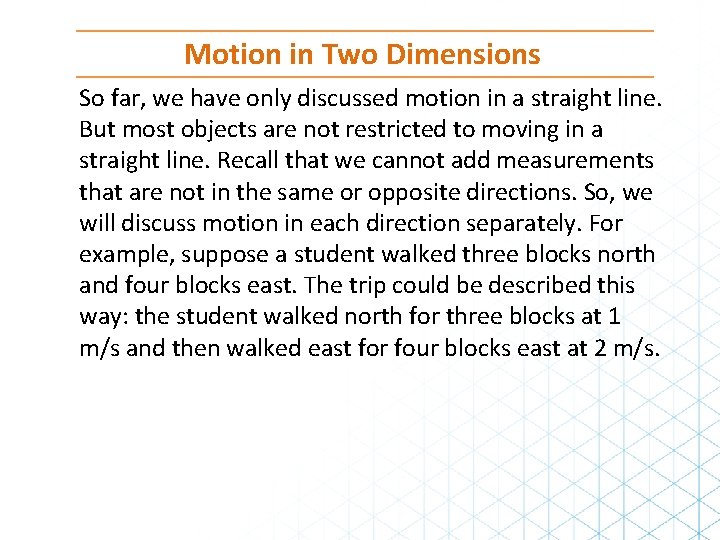 Motion in Two Dimensions

So far, we have only discussed motion in a straight line. But most objects are not restricted to moving in a straight line. Recall that we cannot add measurements that are not in the same or opposite directions. So, we will discuss motion in each direction separately. For example, suppose a student walked three blocks north and four blocks east. The trip could be described this way: the student walked north for three blocks at 1 m/s and then walked east for four blocks east at 2 m/s.